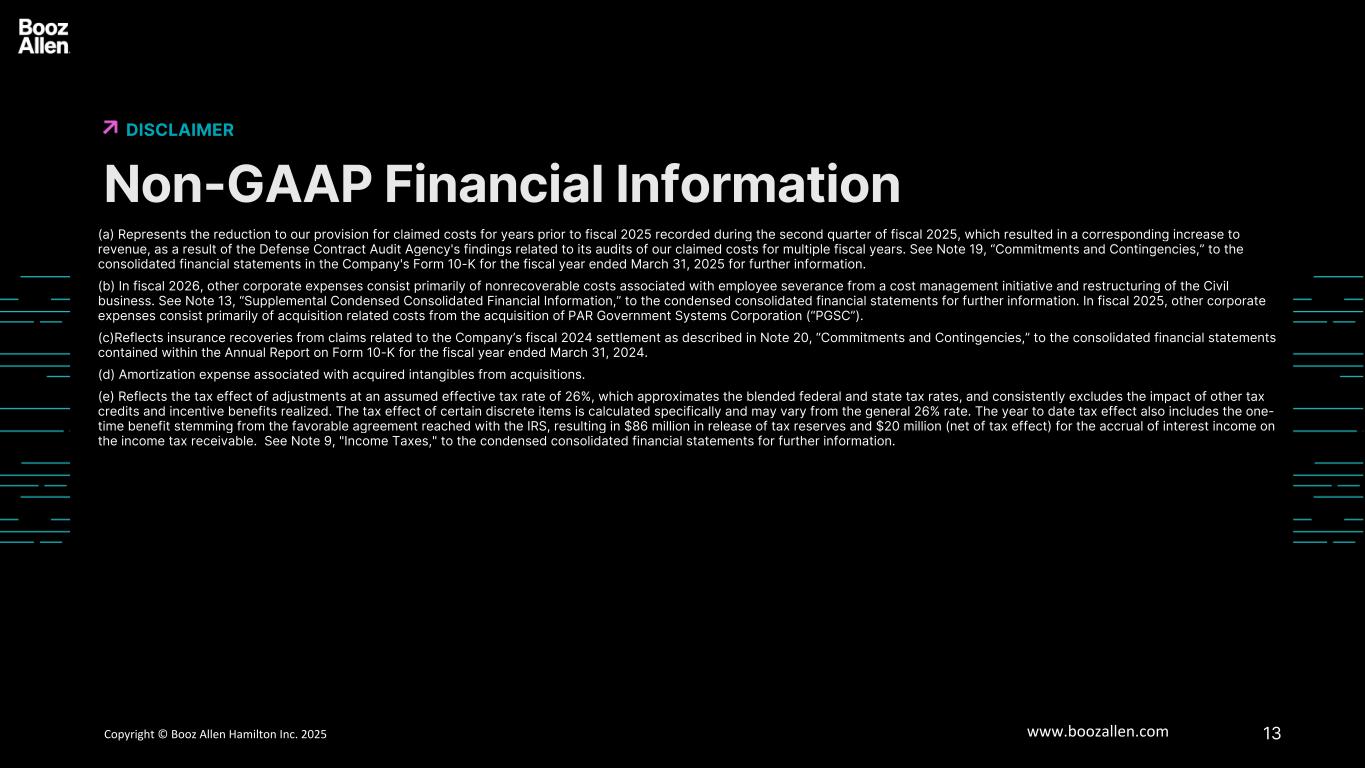 Booz
Allen

DISCLAIMER

Non-GAAP Financial Information

(a) Represents the reduction to our provision for claimed costs for years prior to fiscal 2025 recorded during the second quarter of fiscal 2025, which resulted in a corresponding increase to revenue, as a result of the Defense Contract Audit Agency's findings related to its audits of our claimed costs for multiple fiscal years. See Note 19, "Commitments and Contingencies," to the consolidated financial statements in the Company's Form 10-K for the fiscal year ended March 31, 2025 for further information.

(b) In fiscal 2026, other corporate expenses consist primarily of nonrecoverable costs associated with employee severance from a cost management initiative and restructuring of the Civil business. See Note 13, "Supplemental Condensed Consolidated Financial Information," to the condensed consolidated financial statements for further information. In fiscal 2025, other corporate expenses consist primarily of acquisition related costs from the acquisition of PAR Government Systems Corporation ("PGSC").

(c)Reflects insurance recoveries from claims related to the Company's fiscal 2024 settlement as described in Note 20, "Commitments and Contingencies," to the consolidated financial statements contained within the Annual Report on Form 10-K for the fiscal year ended March 31, 2024.

(d) Amortization expense associated with acquired intangibles from acquisitions.

(e) Reflects the tax effect of adjustments at an assumed effective tax rate of 26%, which approximates the blended federal and state tax rates, and consistently excludes the impact of other tax credits and incentive benefits realized. The tax effect of certain discrete items is calculated specifically and may vary from the general 26% rate. The year to date tax effect also includes the one-time benefit stemming from the favorable agreement reached with the IRS, resulting in $86 million in release of tax reserves and $20 million (net of tax effect) for the accrual of interest income on the income tax receivable. See Note 9, "Income Taxes," to the condensed consolidated financial statements for further information.

Copyright © Booz Allen Hamilton Inc. 2025

www.boozallen.com

13